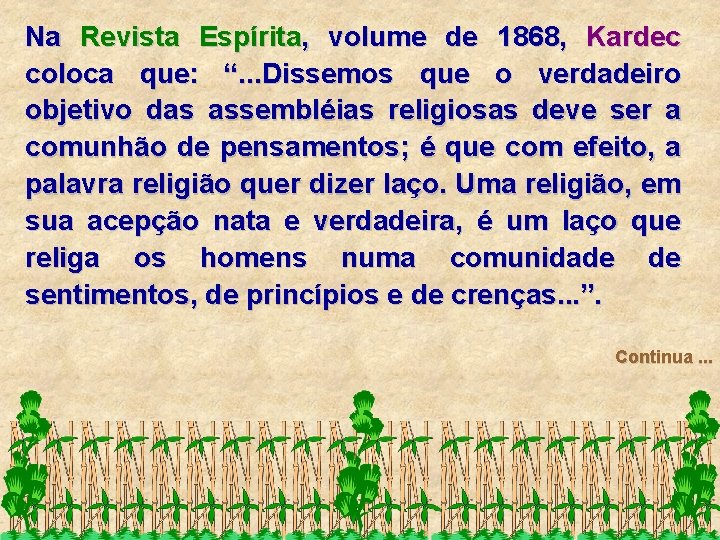 Na Revista Espírita, volume de 1868, Kardec coloca que: “...Dissemos que o verdadeiro objetivo das assembléias religiosas deve ser a comunhão de pensamentos; é que com efeito, a palavra religião quer dizer laço. Uma religião, em sua acepção nata e verdadeira, é um laço que religa os homens numa comunidade de sentimentos, de princípios e de crenças...”.

Continua ...